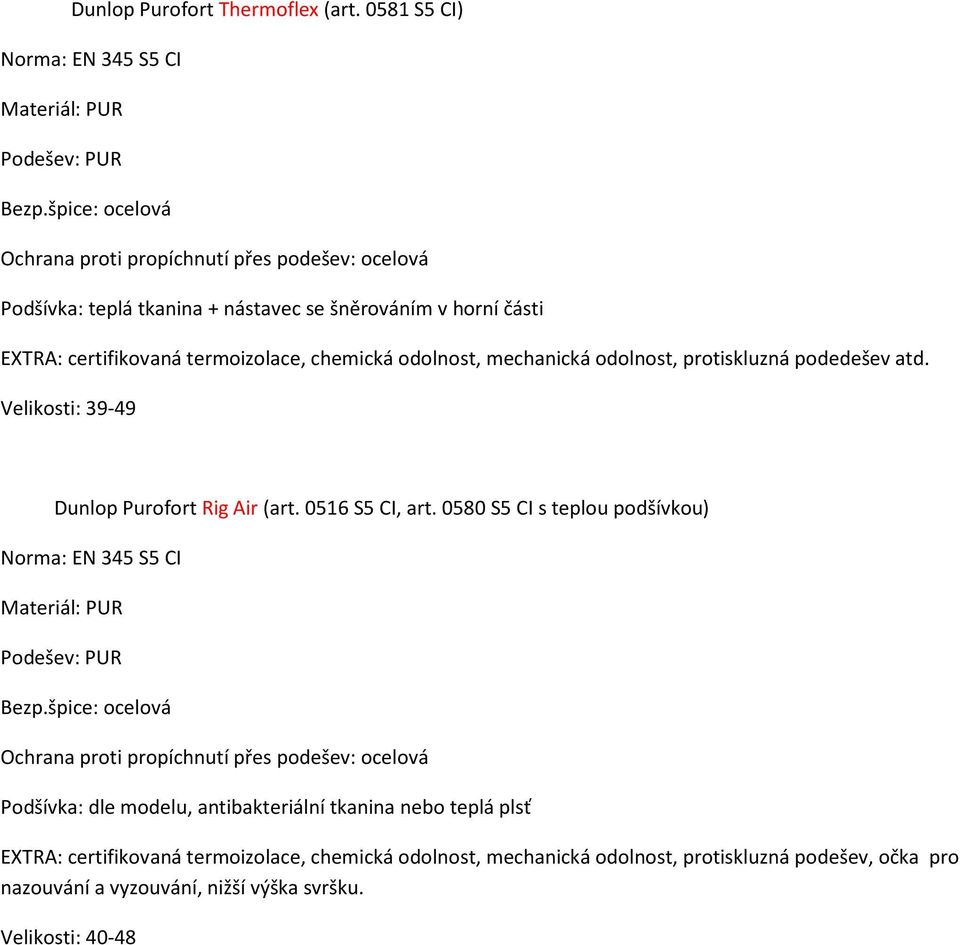 Dunlop Purofort Thermoflex (art. 0581 S5 CI)

Norma: EN 345 S5 CI

Materiál: PUR

Podešev: PUR

Bezp.špice: ocelová

Ochrana proti propíchnutí přes podešev: ocelová

Podšívka: teplá tkanina + nástavec se šněrováním v horní části

EXTRA: certifikovaná termoizolace, chemická odolnost, mechanická odolnost, protiskluzná podedešev atd.

Velikosti: 39-49

Dunlop Purofort Rig Air (art. 0516 S5 CI, art. 0580 S5 CI s teplou podšívkou)

Norma: EN 345 S5 CI

Materiál: PUR

Podešev: PUR

Bezp.špice: ocelová

Ochrana proti propíchnutí přes podešev: ocelová

Podšívka: dle modelu, antibakteriální tkanina nebo teplá plsť

EXTRA: certifikovaná termoizolace, chemická odolnost, mechanická odolnost, protiskluzná podešev, očka pro nazouvání a vyzouvání, nižší výška svršku.

Velikosti: 40-48